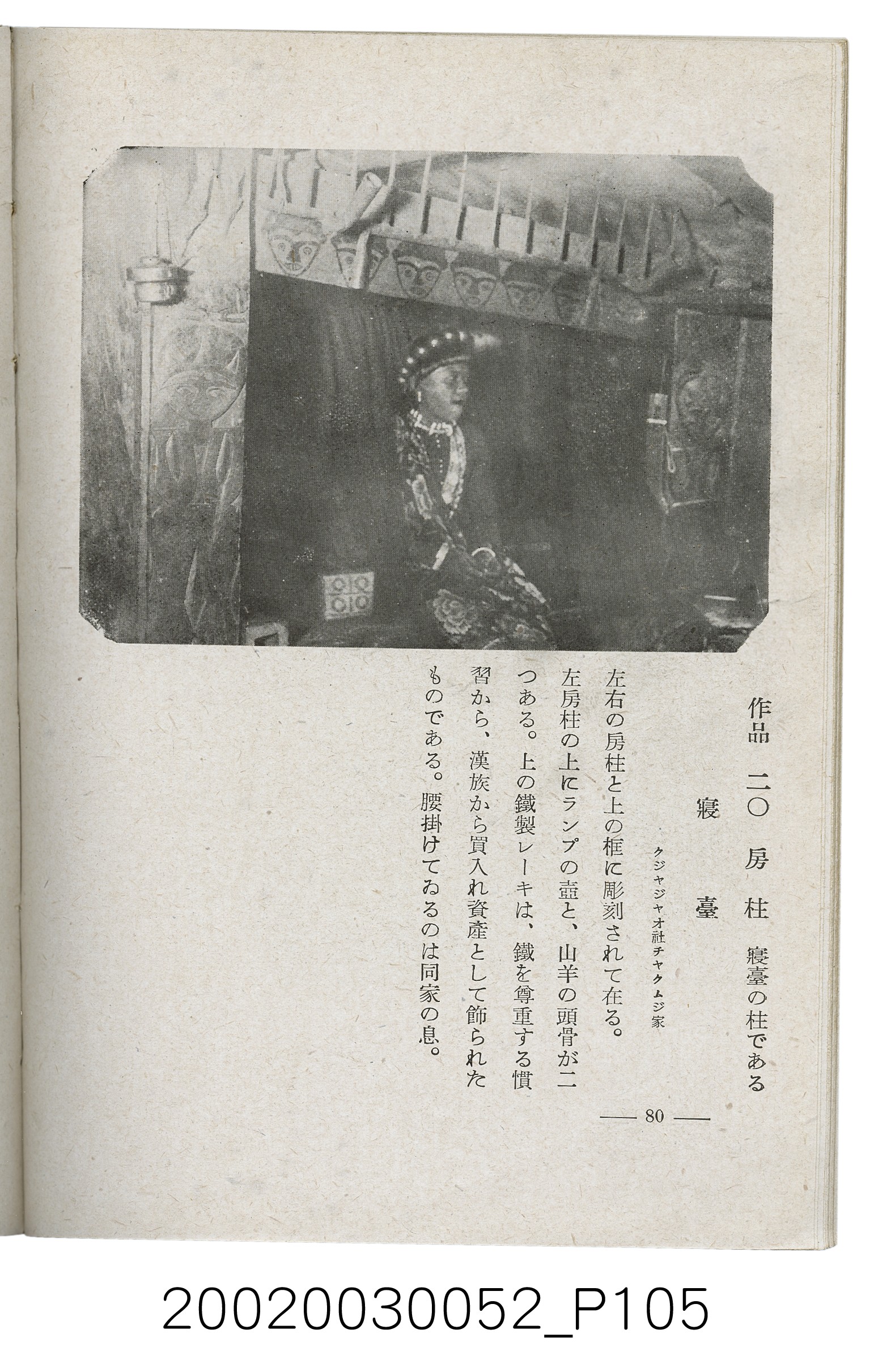 作品 二〇 房柱 寢臺の柱である

寢臺

クジャジャオ社チャクムジ家

左右の房柱と上の框に彫刻されて在る。左房柱の上にランプの壺と、山羊の頭骨が二つある。上の鐵製レーキは、鐵を尊重する慣習から、漢族から買入れ資產として飾られたものである。腰掛けてゐるのは同家の息。

— 80 —

20020030052_P105